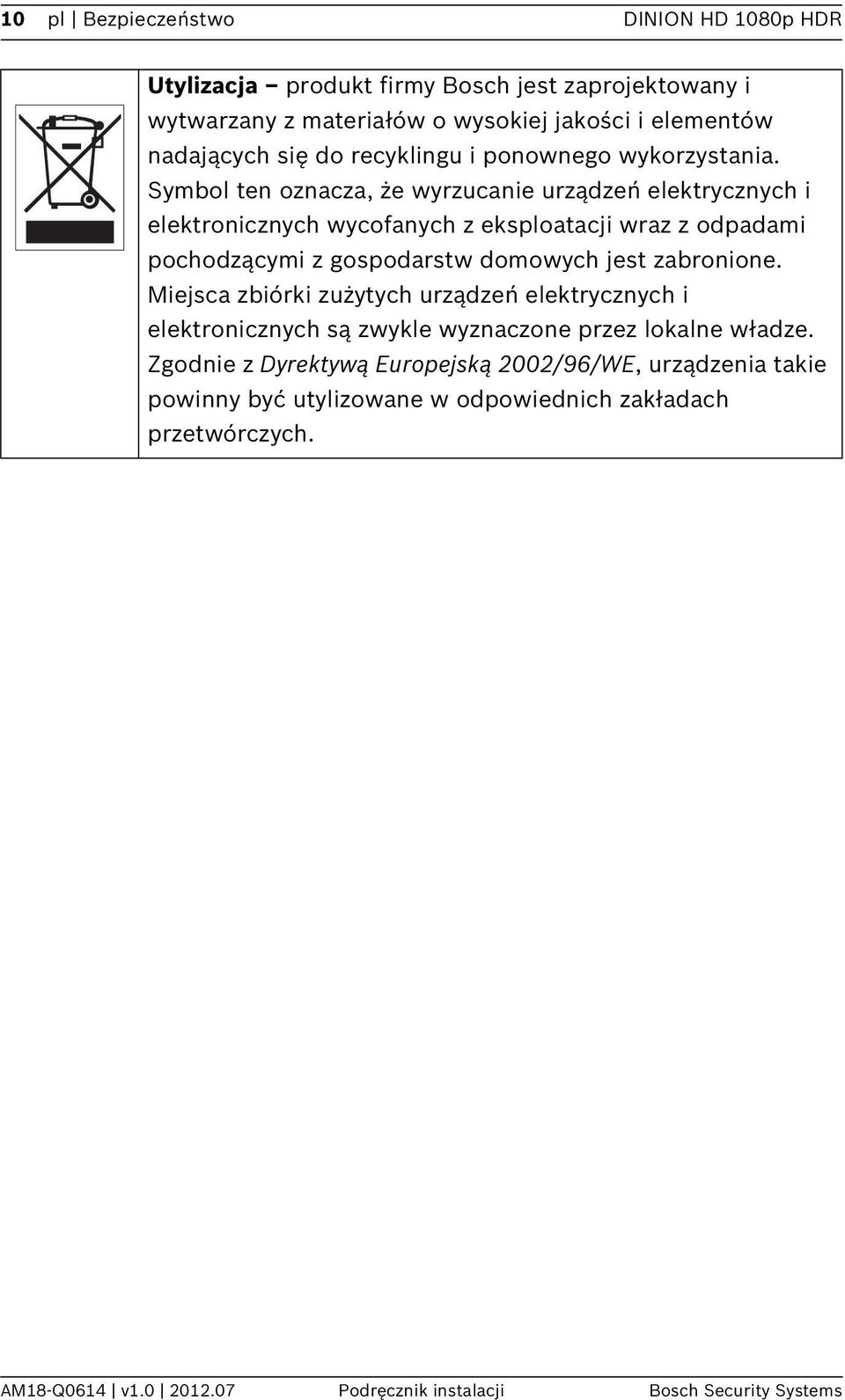 10 pl | Bezpieczeństwo DINION HD 1080p HDR

Utylizacja – produkt firmy Bosch jest zaprojektowany i wytwarzany z materiałów o wysokiej jakości i elementów nadających się do recyklingu i ponownego wykorzystania. Symbol ten oznacza, że wyrzucanie urządzeń elektrycznych i elektronicznych wycofanych z eksploatacji wraz z odpadami pochodzącymi z gospodarstw domowych jest zabronione. Miejsca zbiórki zużytych urządzeń elektrycznych i elektronicznych są zwykle wyznaczone przez lokalne władze. Zgodnie z Dyrektywą Europejską 2002/96/WE, urządzenia takie powinny być utylizowane w odpowiednich zakładach przetwórczych.

AM18-Q0614 | v1.0 | 2012.07 Podręcznik instalacji Bosch Security Systems